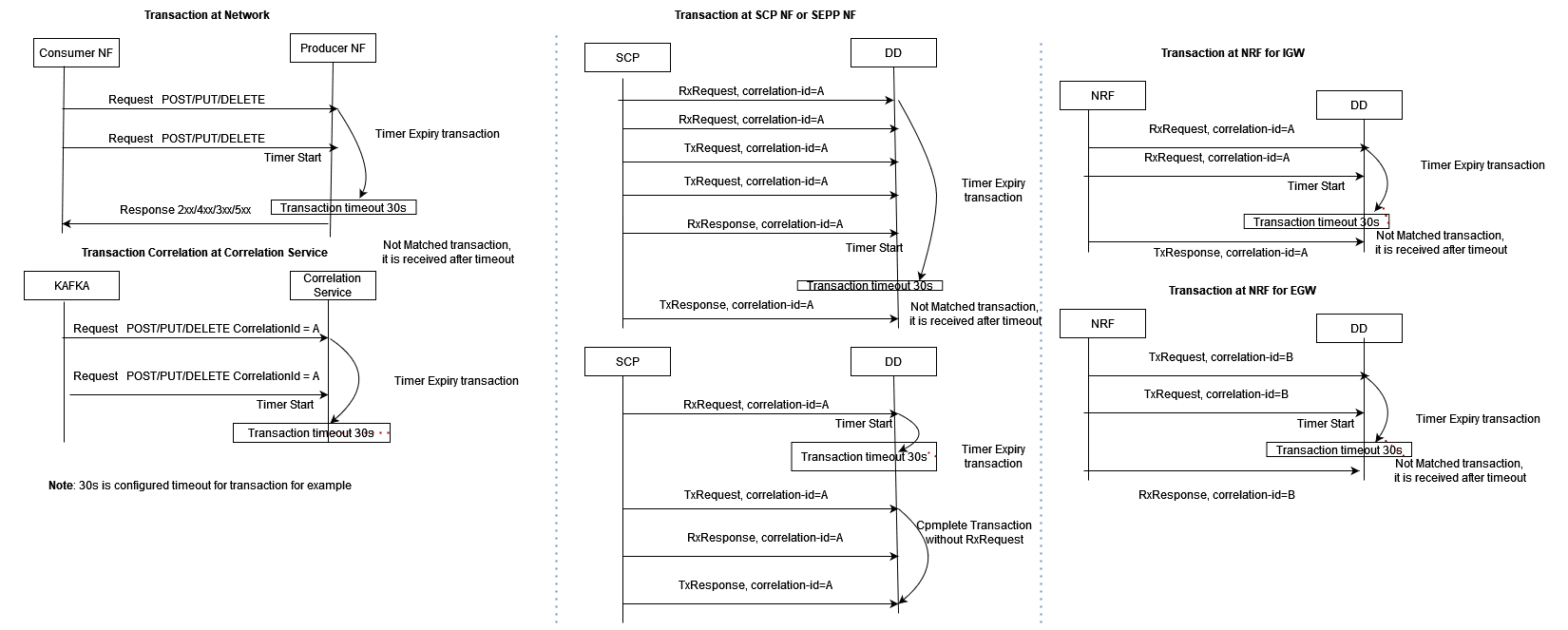 Transaction at Network

Consumer NF

Producer NF

Request POST/PUT/DELETE

Request POST/PUT/DELETE

Timer Expiry transaction

Timer Start

Response 2xx/4xx/3xx/5xx

Transaction timeout 30s

Not Matched transaction, it is received after timeout

Transaction Correlation at Correlation Service

KAFKA

Correlation Service

Request POST/PUT/DELETE CorrelationId = A

Request POST/PUT/DELETE CorrelationId = A

Timer Expiry transaction

Timer Start

Transaction timeout 30s

Note: 30s is configured timeout for transaction for example

Transaction at SCP NF or SEPP NF

SCP

DD

RxRequest, correlation-id=A

RxRequest, correlation-id=A

TxRequest, correlation-id=A

TxRequest, correlation-id=A

Timer Expiry transaction

RxResponse, correlation-id=A

Timer Start

Transaction timeout 30s

TxResponse, correlation-id=A

Not Matched transaction, it is received after timeout

SCP

DD

RxRequest, correlation-id=A

Timer Start

Transaction timeout 30s

Timer Expiry transaction

TxRequest, correlation-id=A

Cpmplete Transaction without RxRequest

RxResponse, correlation-id=A

TxResponse, correlation-id=A

Transaction at NRF for IGW

NRF

DD

RxRequest, correlation-id=A

RxRequest, correlation-id=A

Timer Expiry transaction

Timer Start

Transaction timeout 30s

Not Matched transaction, it is received after timeout

TxResponse, correlation-id=A

Transaction at NRF for EGW

NRF

DD

TxRequest, correlation-id=B

TxRequest, correlation-id=B

Timer Start

Timer Expiry transaction

Transaction timeout 30s

Not Matched transaction, it is received after timeout

RxResponse, correlation-id=B